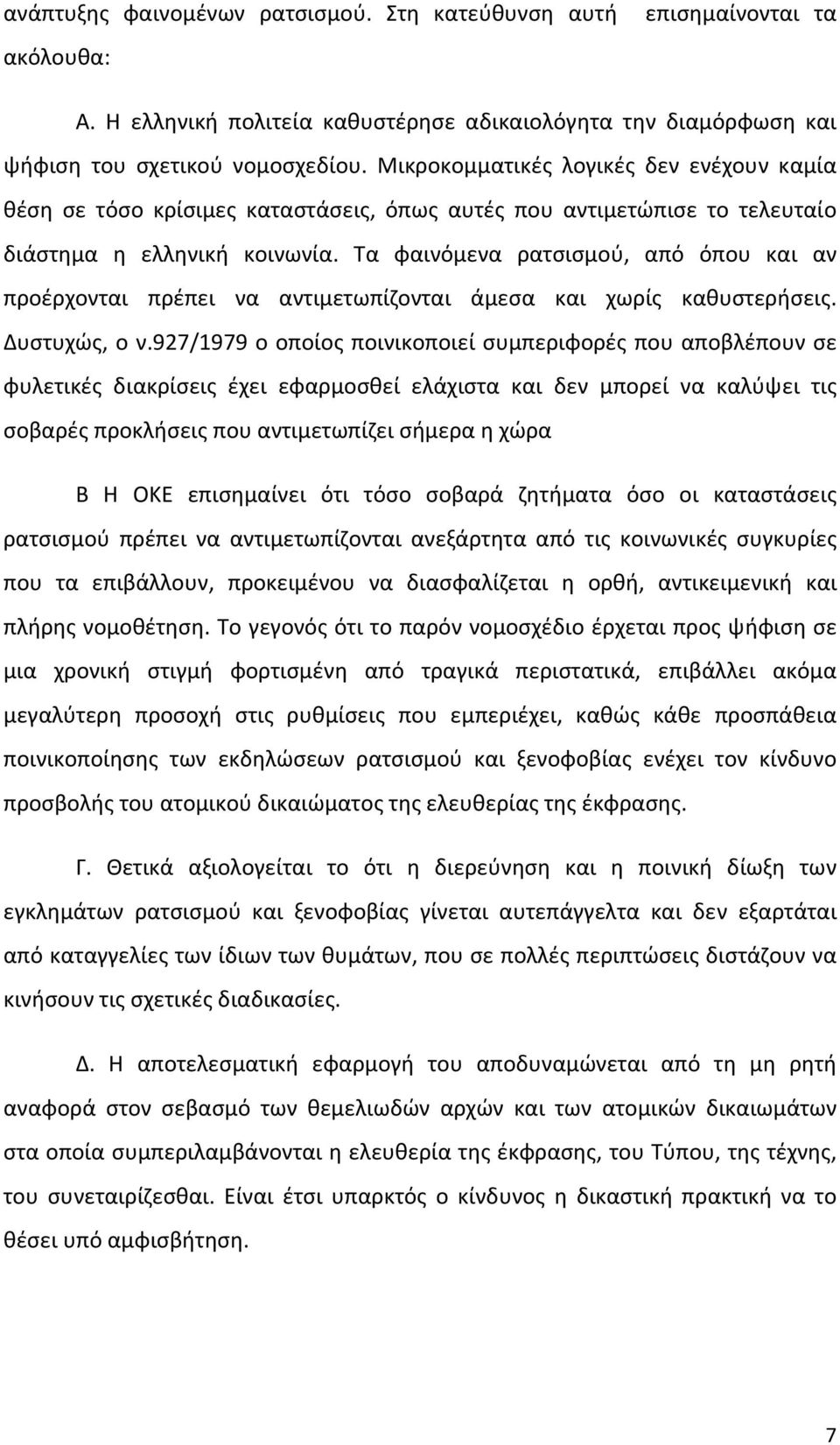 ανάπτυξης φαινομένων ρατσισμού. Στη κατεύθυνση αυτή επισημαίνονται τα ακόλουθα:

Α. Η ελληνική πολιτεία καθυστέρησε αδικαιολόγητα την διαμόρφωση και ψήφιση του σχετικού νομοσχεδίου. Μικροκομματικές λογικές δεν ενέχουν καμία θέση σε τόσο κρίσιμες καταστάσεις, όπως αυτές που αντιμετώπισε το τελευταίο διάστημα η ελληνική κοινωνία. Τα φαινόμενα ρατσισμού, από όπου και αν προέρχονται πρέπει να αντιμετωπίζονται άμεσα και χωρίς καθυστερήσεις. Δυστυχώς, ο ν.927/1979 ο οποίος ποινικοποιεί συμπεριφορές που αποβλέπουν σε φυλετικές διακρίσεις έχει εφαρμοσθεί ελάχιστα και δεν μπορεί να καλύψει τις σοβαρές προκλήσεις που αντιμετωπίζει σήμερα η χώρα

Β Η ΟΚΕ επισημαίνει ότι τόσο σοβαρά ζητήματα όσο οι καταστάσεις ρατσισμού πρέπει να αντιμετωπίζονται ανεξάρτητα από τις κοινωνικές συγκυρίες που τα επιβάλλουν, προκειμένου να διασφαλίζεται η ορθή, αντικειμενική και πλήρης νομοθέτηση. Το γεγονός ότι το παρόν νομοσχέδιο έρχεται προς ψήφιση σε μια χρονική στιγμή φορτισμένη από τραγικά περιστατικά, επιβάλλει ακόμα μεγαλύτερη προσοχή στις ρυθμίσεις που εμπεριέχει, καθώς κάθε προσπάθεια ποινικοποίησης των εκδηλώσεων ρατσισμού και ξενοφοβίας ενέχει τον κίνδυνο προσβολής του ατομικού δικαιώματος της ελευθερίας της έκφρασης.

Γ. Θετικά αξιολογείται το ότι η διερεύνηση και η ποινική δίωξη των εγκλημάτων ρατσισμού και ξενοφοβίας γίνεται αυτεπάγγελτα και δεν εξαρτάται από καταγγελίες των ίδιων των θυμάτων, που σε πολλές περιπτώσεις διστάζουν να κινήσουν τις σχετικές διαδικασίες.

Δ. Η αποτελεσματική εφαρμογή του αποδυναμώνεται από τη μη ρητή αναφορά στον σεβασμό των θεμελιωδών αρχών και των ατομικών δικαιωμάτων στα οποία συμπεριλαμβάνονται η ελευθερία της έκφρασης, του Τύπου, της τέχνης, του συνεταιρίζεσθαι. Είναι έτσι υπαρκτός ο κίνδυνος η δικαστική πρακτική να το θέσει υπό αμφισβήτηση.

7